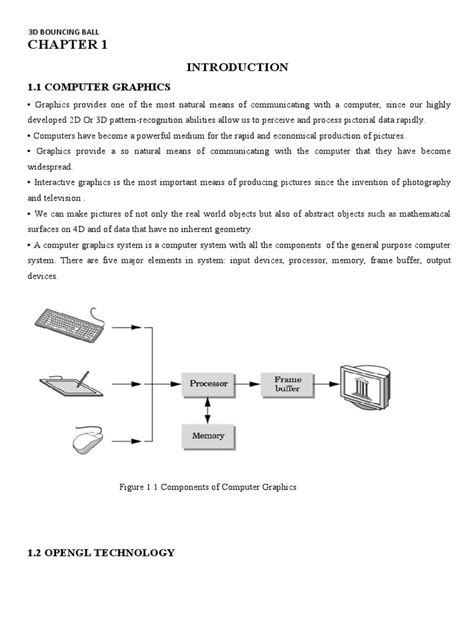 3D BOUNCING BALL
CHAPTER 1

INTRODUCTION

1.1 COMPUTER GRAPHICS

• Graphics provides one of the most natural means of communicating with a computer, since our highly developed 2D Or 3D pattern-recognition abilities allow us to perceive and process pictorial data rapidly.

• Computers have become a powerful medium for the rapid and economical production of pictures.

• Graphics provide a so natural means of communicating with the computer that they have become widespread.

• Interactive graphics is the most important means of producing pictures since the invention of photography and television .

• We can make pictures of not only the real world objects but also of abstract objects such as mathematical surfaces on 4D and of data that have no inherent geometry.

• A computer graphics system is a computer system with all the components of the general purpose computer system. There are five major elements in system: input devices, processor, memory, frame buffer, output devices.

Processor

Frame buffer

Memory

Figure 1.1 Components of Computer Graphics

1.2 OPENGL TECHNOLOGY